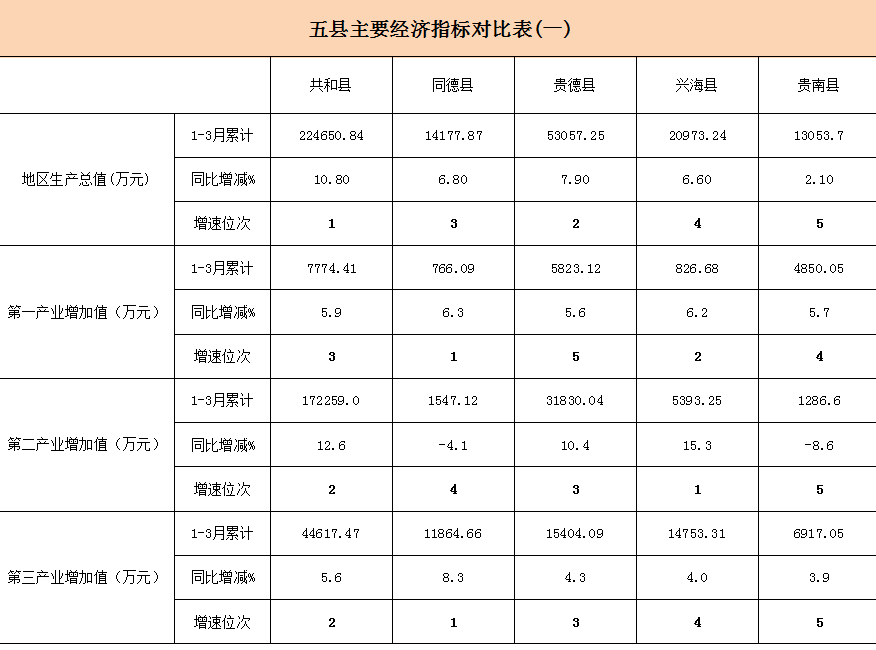 五县主要经济指标对比表(一)

| | | 共和县 | 同德县 | 贵德县 | 兴海县 | 贵南县 |
|---|---|---|---|---|---|---|
| 地区生产总值(万元) | 1-3月累计 | 224650.84 | 14177.87 | 53057.25 | 20973.24 | 13053.7 |
| | 同比增减% | 10.80 | 6.80 | 7.90 | 6.60 | 2.10 |
| | 增速位次 | 1 | 3 | 2 | 4 | 5 |
| 第一产业增加值（万元） | 1-3月累计 | 7774.41 | 766.09 | 5823.12 | 826.68 | 4850.05 |
| | 同比增减% | 5.9 | 6.3 | 5.6 | 6.2 | 5.7 |
| | 增速位次 | 3 | 1 | 5 | 2 | 4 |
| 第二产业增加值（万元） | 1-3月累计 | 172259.0 | 1547.12 | 31830.04 | 5393.25 | 1286.6 |
| | 同比增减% | 12.6 | -4.1 | 10.4 | 15.3 | -8.6 |
| | 增速位次 | 2 | 4 | 3 | 1 | 5 |
| 第三产业增加值（万元） | 1-3月累计 | 44617.47 | 11864.66 | 15404.09 | 14753.31 | 6917.05 |
| | 同比增减% | 5.6 | 8.3 | 4.3 | 4.0 | 3.9 |
| | 增速位次 | 2 | 1 | 3 | 4 | 5 |